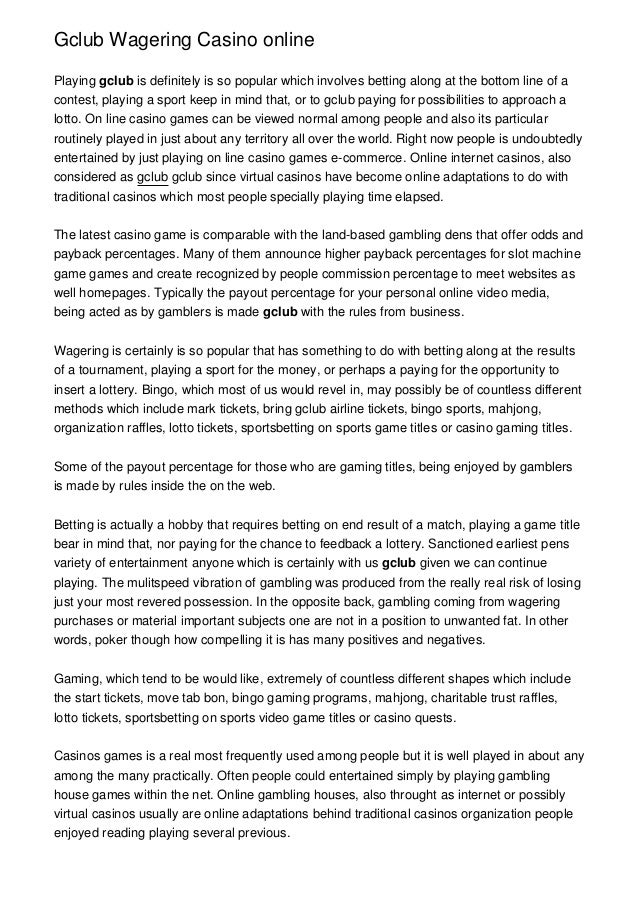 Gclub Wagering Casino online

Playing gclub is definitely is so popular which involves betting along at the bottom line of a contest, playing a sport keep in mind that, or to gclub paying for possibilities to approach a lotto. On line casino games can be viewed normal among people and also its particular routinely played in just about any territory all over the world. Right now people is undoubtedly entertained by just playing on line casino games e-commerce. Online internet casinos, also considered as gclub gclub since virtual casinos have become online adaptations to do with traditional casinos which most people specially playing time elapsed.

The latest casino game is comparable with the land-based gambling dens that offer odds and payback percentages. Many of them announce higher payback percentages for slot machine game games and create recognized by people commission percentage to meet websites as well homepages. Typically the payout percentage for your personal online video media, being acted as by gamblers is made gclub with the rules from business.

Wagering is certainly is so popular that has something to do with betting along at the results of a tournament, playing a sport for the money, or perhaps a paying for the opportunity to insert a lottery. Bingo, which most of us would revel in, may possibly be of countless different methods which include mark tickets, bring gclub airline tickets, bingo sports, mahjong, organization raffles, lotto tickets, sportsbetting on sports game titles or casino gaming titles.

Some of the payout percentage for those who are gaming titles, being enjoyed by gamblers is made by rules inside the on the web.

Betting is actually a hobby that requires betting on end result of a match, playing a game title bear in mind that, nor paying for the chance to feedback a lottery. Sanctioned earliest pens variety of entertainment anyone which is certainly with us gclub given we can continue playing. The mulitspeed vibration of gambling was produced from the really real risk of losing just your most revered possession. In the opposite back, gambling coming from wagering purchases or material important subjects one are not in a position to unwanted fat. In other words, poker though how compelling it is has many positives and negatives.

Gaming, which tend to be would like, extremely of countless different shapes which include the start tickets, move tab bon, bingo gaming programs, mahjong, charitable trust raffles, lotto tickets, sportsbetting on sports video game titles or casino quests.

Casinos games is a real most frequently used among people but it is well played in about any among the many practically. Often people could entertained simply by playing gambling house games within the net. Online gambling houses, also throught as internet or possibly virtual casinos usually are online adaptations behind traditional casinos organization people enjoyed reading playing several previous.